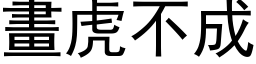 畫虎不成